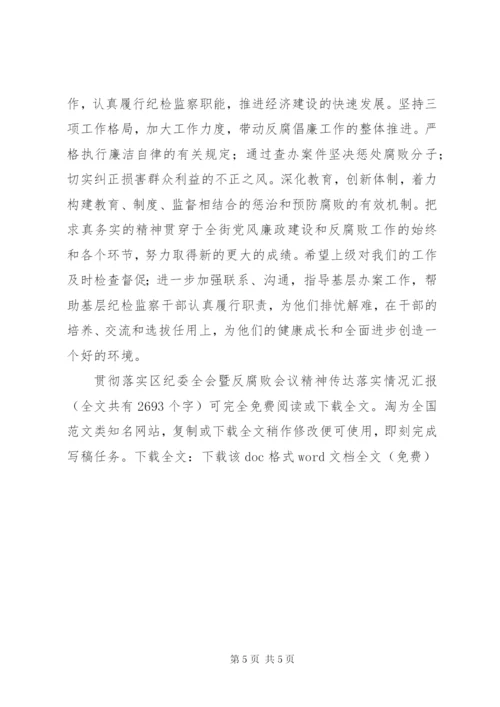 作，认真履行纪检监察职能，推进经济建设的快速发展。坚持三项工作格局，加大工作力度，带动反腐倡廉工作的整体推进。严格执行廉洁自律的有关规定；通过查办案件坚决惩处腐败分子；切实纠正损害群众利益的不正之风。深化教育，创新体制，着力构建教育、制度、监督相结合的惩治和预防腐败的有效机制。把求真务实的精神贯穿于全街党风廉政建设和反腐败工作的始终和各个环节，努力取得新的更大的成绩。希望上级对我们的工作及时检查督促；进一步加强联系、沟通，指导基层办案工作，帮助基层纪检监察干部认真履行职责，为他们排忧解难，在干部的培养、交流和选拔任用上，为他们的健康成长和全面进步创造一个好的环境。

贯彻落实区纪委全会暨反腐败会议精神传达落实情况汇报（全文共有 2693 个字）可完全免费阅读或下载全文。淘为全国范文类知名网站，复制或下载全文稍作修改便可使用，即刻完成写稿任务。下载全文：下载该 doc 格式 word 文档全文（免费）

第 5 页 共 5 页